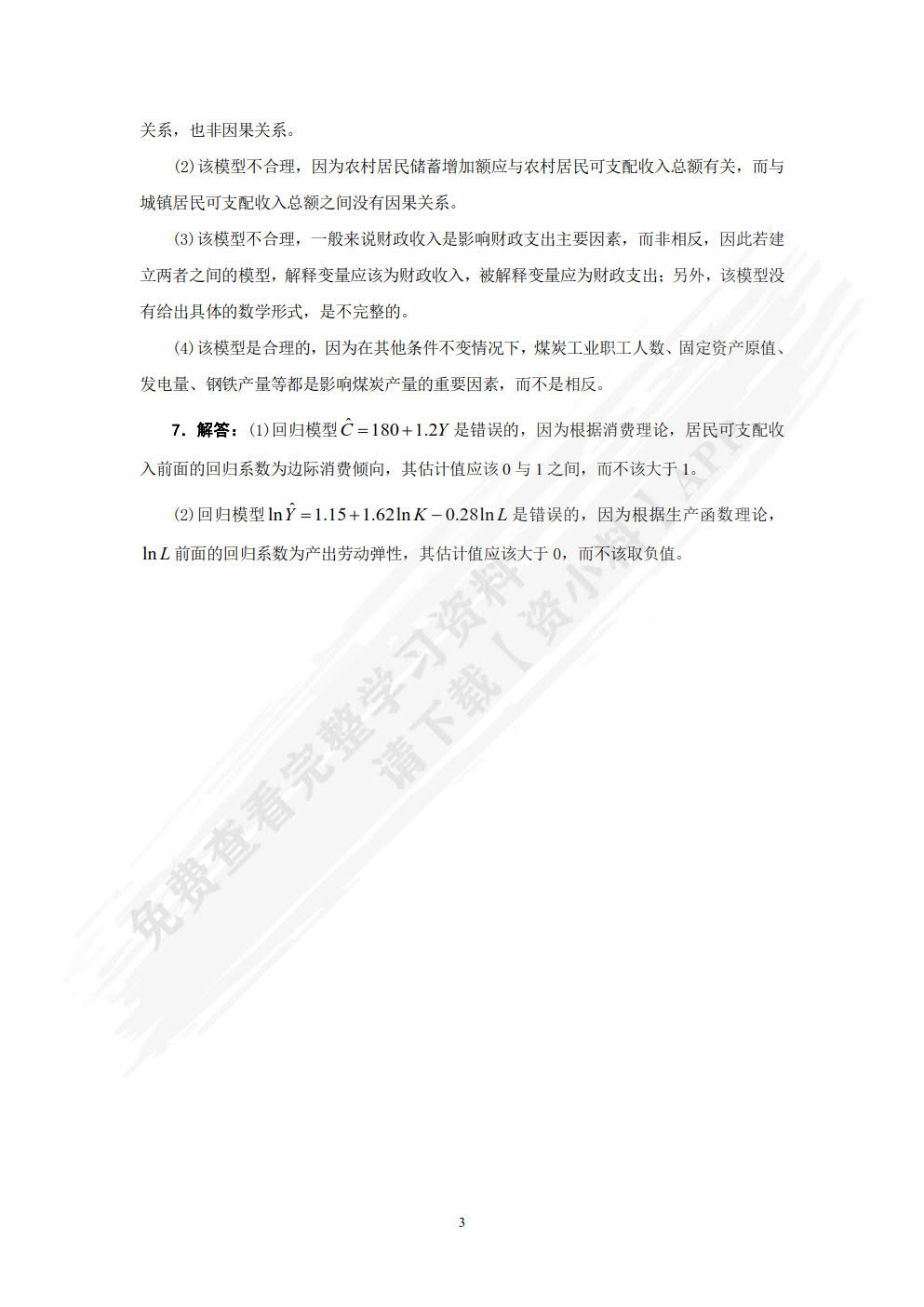 关系，也非因果关系。

(2) 该模型不合理，因为农村居民储蓄增加额应与农村居民可支配收入总额有关，而与城镇居民可支配收入总额之间没有因果关系。

(3) 该模型不合理，一般来说财政收入是影响财政支出主要因素，而非相反，因此若建立两者之间的模型，解释变量应该为财政收入，被解释变量应为财政支出；另外，该模型没有给出具体的数学形式，是不完整的。

(4) 该模型是合理的，因为在其他条件不变情况下，煤炭工业职工人数、固定资产原值、发电量、钢铁产量等都是影响煤炭产量的重要因素，而不是相反。

7．解答：(1) 回归模型 $\hat{C}=180+1.2Y$ 是错误的，因为根据消费理论，居民可支配收入前面的回归系数为边际消费倾向，其估计值应该 0 与 1 之间，而不该大于 1。

(2) 回归模型 $\ln\hat{Y}=1.15+1.62\ln K-0.28\ln L$ 是错误的，因为根据生产函数理论，$\ln L$ 前面的回归系数为产出劳动弹性，其估计值应该大于 0，而不该取负值。

免费查看完整学习资料
请下载【资小料】APP

3